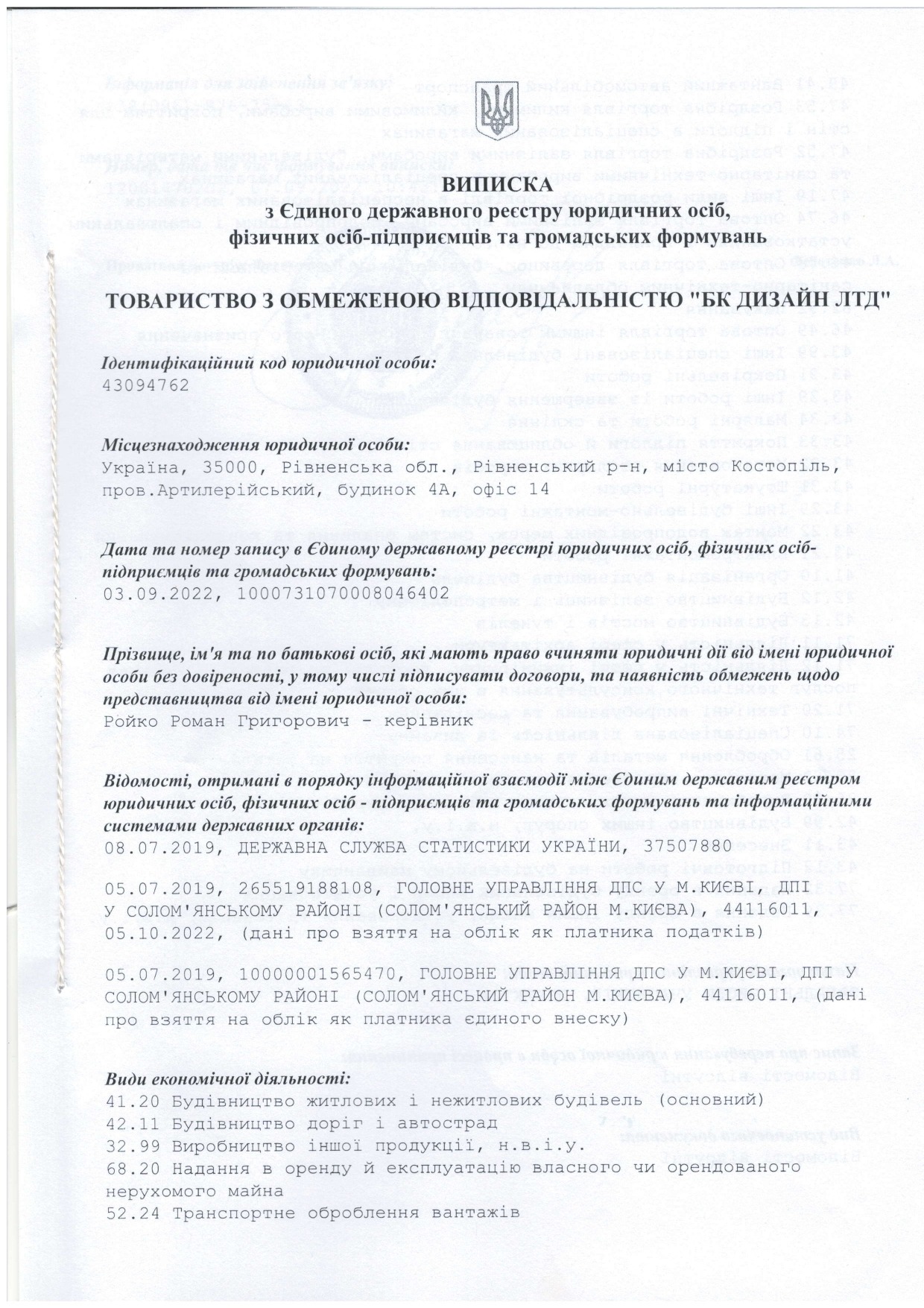 ВИПИСКА
з Єдиного державного реєстру юридичних осіб, фізичних осіб-підприємців та громадських формувань

ТОВАРИСТВО З ОБМЕЖЕНОЮ ВІДПОВІДАЛЬНІСТЮ "БК ДИЗАЙН ЛТД"

Ідентифікаційний код юридичної особи:
43094762

Місцезнаходження юридичної особи:
Україна, 35000, Рівненська обл., Рівненський р-н, місто Костопіль, пров.Артилерійський, будинок 4А, офіс 14

Дата та номер запису в Єдиному державному реєстрі юридичних осіб, фізичних осіб-підприємців та громадських формувань:
03.09.2022, 1000731070008046402

Прізвище, ім'я та по батькові осіб, які мають право вчиняти юридичні дії від імені юридичної особи без довіреності, у тому числі підписувати договори, та наявність обмежень щодо представництва від імені юридичної особи:
Ройко Роман Григорович - керівник

Відомості, отримані в порядку інформаційної взаємодії між Єдиним державним реєстром юридичних осіб, фізичних осіб - підприємців та громадських формувань та інформаційними системами державних органів:
08.07.2019, ДЕРЖАВНА СЛУЖБА СТАТИСТИКИ УКРАЇНИ, 37507880

05.07.2019, 265519188108, ГОЛОВНЕ УПРАВЛІННЯ ДПС У М.КИЄВІ, ДПІ У СОЛОМ'ЯНСЬКОМУ РАЙОНІ (СОЛОМ'ЯНСЬКИЙ РАЙОН М.КИЄВА), 44116011, 05.10.2022, (дані про взяття на облік як платника податків)

05.07.2019, 10000001565470, ГОЛОВНЕ УПРАВЛІННЯ ДПС У М.КИЄВІ, ДПІ У СОЛОМ'ЯНСЬКОМУ РАЙОНІ (СОЛОМ'ЯНСЬКИЙ РАЙОН М.КИЄВА), 44116011, (дані про взяття на облік як платника єдиного внеску)

Види економічної діяльності:
41.20 Будівництво житлових і нежитлових будівель (основний)
42.11 Будівництво доріг і автострад
32.99 Виробництво іншої продукції, н.в.і.у.
68.20 Надання в оренду й експлуатацію власного чи орендованого нерухомого майна
52.24 Транспортне оброблення вантажів